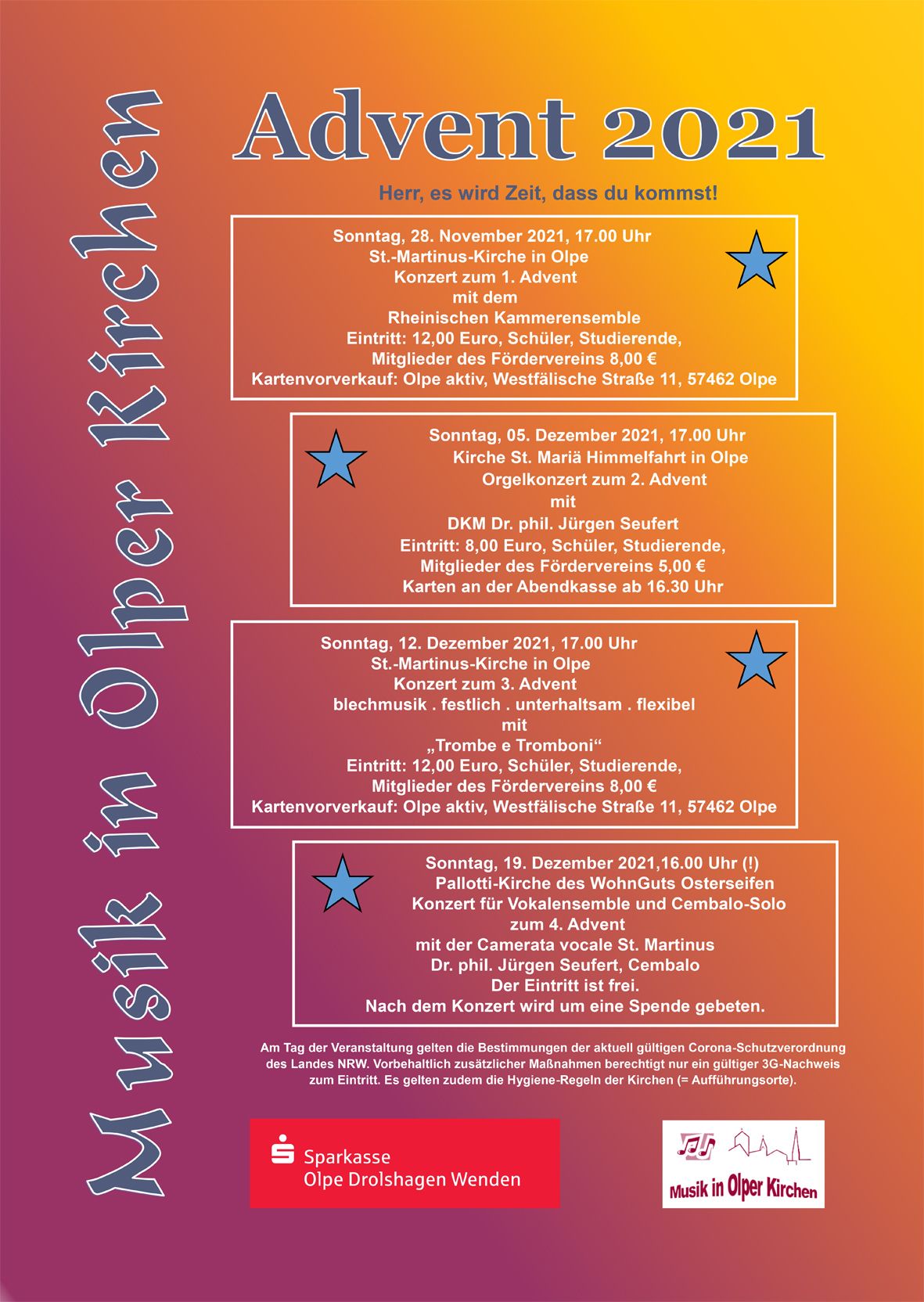 Musik in Olper Kirchen

Advent 2021

Herr, es wird Zeit, dass du kommst!

Sonntag, 28. November 2021, 17.00 Uhr
St.-Martinus-Kirche in Olpe
Konzert zum 1. Advent
mit dem
Rheinischen Kammerensemble
Eintritt: 12,00 Euro, Schüler, Studierende,
Mitglieder des Fördervereins 8,00 €
Kartenvorverkauf: Olpe aktiv, Westfälische Straße 11, 57462 Olpe

Sonntag, 05. Dezember 2021, 17.00 Uhr
Kirche St. Mariä Himmelfahrt in Olpe
Orgelkonzert zum 2. Advent
mit
DKM Dr. phil. Jürgen Seufert
Eintritt: 8,00 Euro, Schüler, Studierende,
Mitglieder des Fördervereins 5,00 €
Karten an der Abendkasse ab 16.30 Uhr

Sonntag, 12. Dezember 2021, 17.00 Uhr
St.-Martinus-Kirche in Olpe
Konzert zum 3. Advent
blechmusik . festlich . unterhaltsam . flexibel
mit
„Trombe e Tromboni“
Eintritt: 12,00 Euro, Schüler, Studierende,
Mitglieder des Fördervereins 8,00 €
Kartenvorverkauf: Olpe aktiv, Westfälische Straße 11, 57462 Olpe

Sonntag, 19. Dezember 2021,16.00 Uhr (!)
Pallotti-Kirche des WohnGuts Osterseifen
Konzert für Vokalensemble und Cembalo-Solo
zum 4. Advent
mit der Camerata vocale St. Martinus
Dr. phil. Jürgen Seufert, Cembalo
Der Eintritt ist frei.
Nach dem Konzert wird um eine Spende gebeten.

Am Tag der Veranstaltung gelten die Bestimmungen der aktuell gültigen Corona-Schutzverordnung des Landes NRW. Vorbehaltlich zusätzlicher Maßnahmen berechtigt nur ein gültiger 3G-Nachweis zum Eintritt. Es gelten zudem die Hygiene-Regeln der Kirchen (= Aufführungsorte).

Sparkasse
Olpe Drolshagen Wenden

Musik in Olper Kirchen